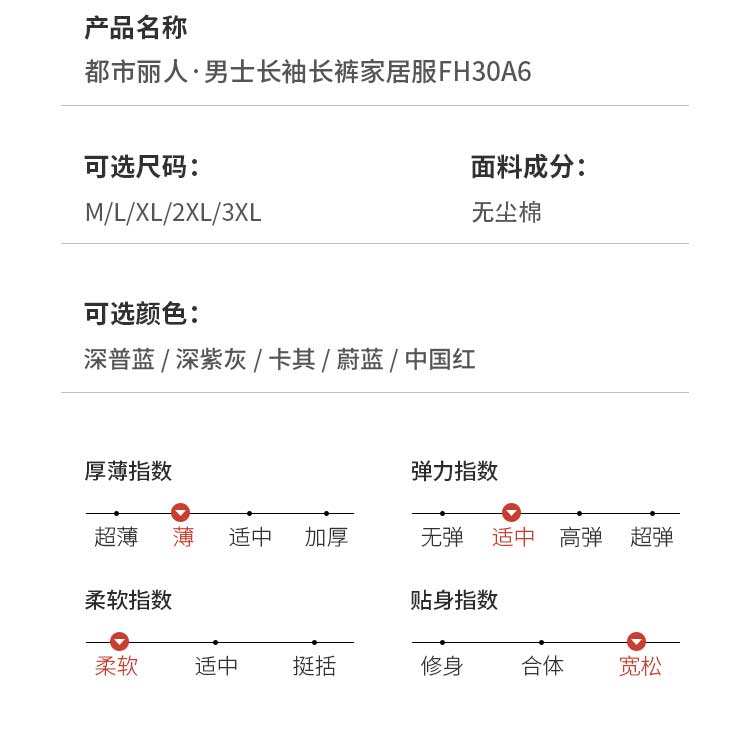 产品名称
都市丽人·男士长袖长裤家居服FH30A6

可选尺码：
M/L/XL/2XL/3XL

面料成分：
无尘棉

可选颜色：
深普蓝 / 深紫灰 / 卡其 / 蔚蓝 / 中国红

厚薄指数
超薄 薄 适中 加厚

弹力指数
无弹 适中 高弹 超弹

柔软指数
柔软 适中 挺括

贴身指数
修身 合体 宽松